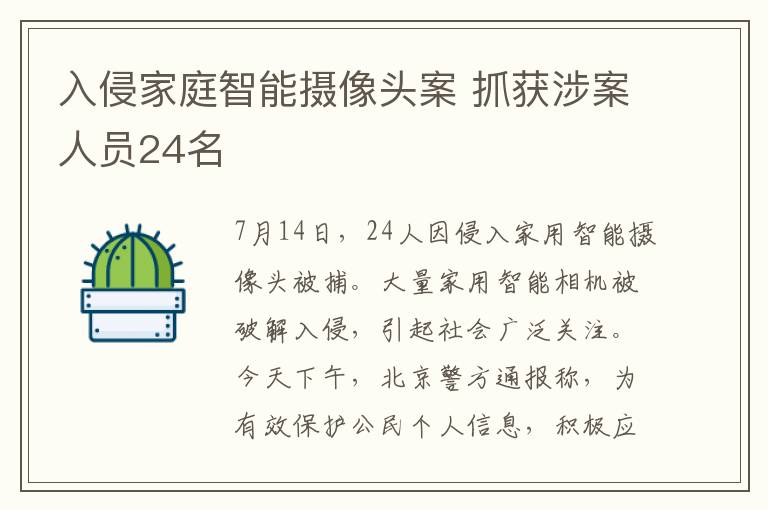 入侵家庭智能摄像头案 抓获涉案人员24名

7月14日，24人因侵入家用智能摄像头被捕。大量家用智能相机被破解入侵，引起社会广泛关注。今天下午，北京警方通报称，为有效保护公民个人信息，积极应